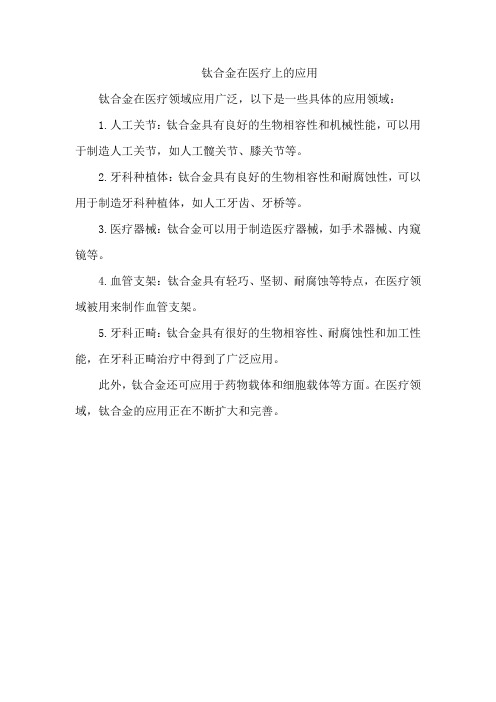 钛合金在医疗上的应用

钛合金在医疗领域应用广泛，以下是一些具体的应用领域：

1.人工关节：钛合金具有良好的生物相容性和机械性能，可以用于制造人工关节，如人工髋关节、膝关节等。

2.牙科种植体：钛合金具有良好的生物相容性和耐腐蚀性，可以用于制造牙科种植体，如人工牙齿、牙桥等。

3.医疗器械：钛合金可以用于制造医疗器械，如手术器械、内窥镜等。

4.血管支架：钛合金具有轻巧、坚韧、耐腐蚀等特点，在医疗领域被用来制作血管支架。

5.牙科正畸：钛合金具有很好的生物相容性、耐腐蚀性和加工性能，在牙科正畸治疗中得到了广泛应用。

此外，钛合金还可应用于药物载体和细胞载体等方面。在医疗领域，钛合金的应用正在不断扩大和完善。